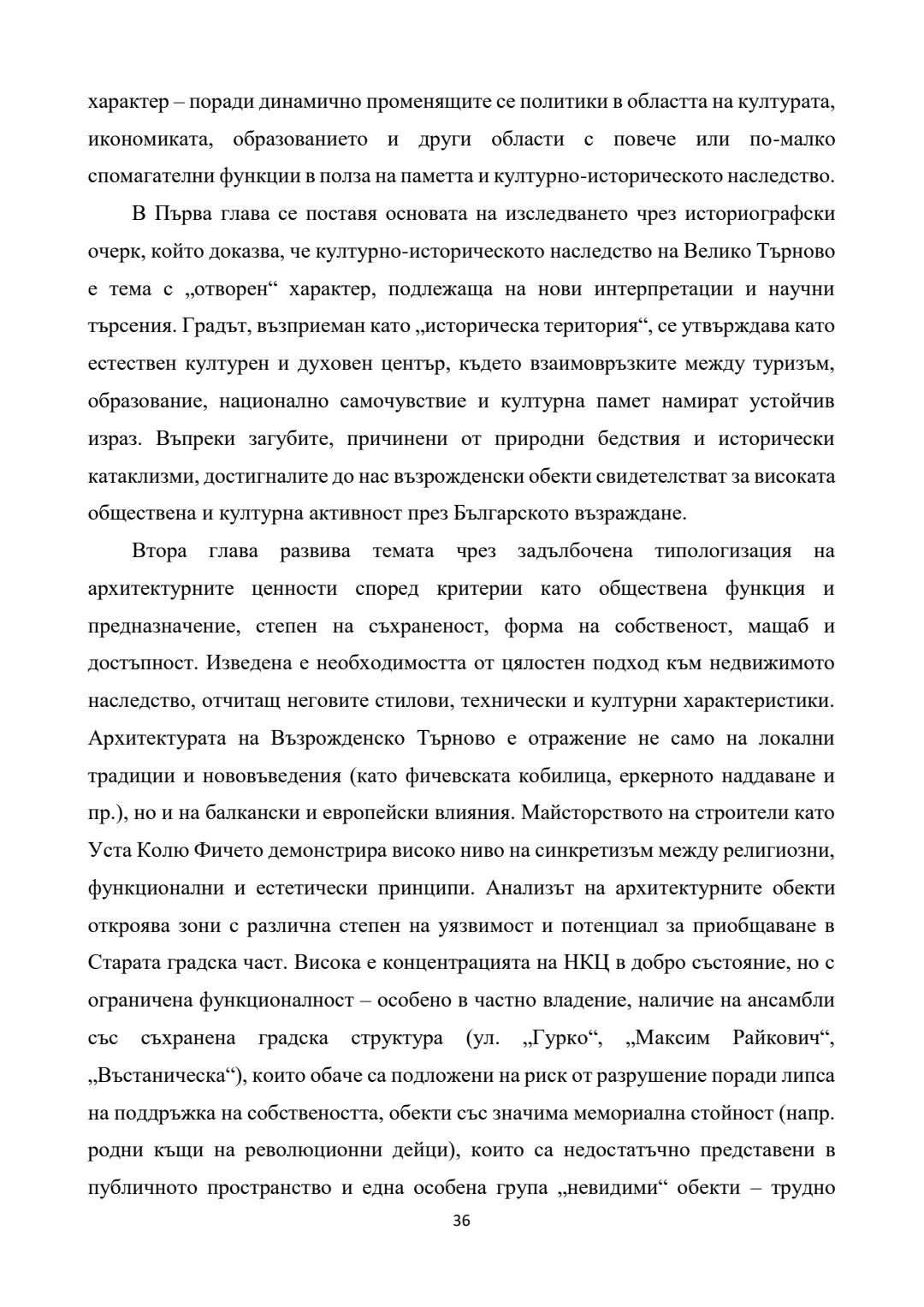 характер – поради динамично променящите се политики в областта на културата, икономиката, образованието и други области с повече или по-малко спомагателни функции в полза на паметта и културно-историческото наследство.

В Първа глава се поставя основата на изследването чрез историографски очерк, който доказва, че културно-историческото наследство на Велико Търново е тема с „отворен“ характер, подлежаща на нови интерпретации и научни търсения. Градът, възприеман като „историческа територия“, се утвърждава като естествен културен и духовен център, където взаимовръзките между туризъм, образование, национално самочувствие и културна памет намират устойчив израз. Въпреки загубите, причинени от природни бедствия и исторически катаклизми, достигналите до нас възрожденски обекти свидетелстват за високата обществена и културна активност през Българското възраждане.

Втора глава развива темата чрез задълбочена типологизация на архитектурните ценности според критерии като обществена функция и предназначение, степен на съхраненост, форма на собственост, мащаб и достъпност. Изведена е необходимостта от цялостен подход към недвижимото наследство, отчитащ неговите стилови, технически и културни характеристики. Архитектурата на Възрожденско Търново е отражение не само на локални традиции и нововъведения (като фичевската кобилица, еркерното наддаване и пр.), но и на балкански и европейски влияния. Майсторството на строители като Уста Колю Фичето демонстрира високо ниво на синкретизъм между религиозни, функционални и естетически принципи. Анализът на архитектурните обекти откроява зони с различна степен на уязвимост и потенциал за приобщаване в Старата градска част. Висока е концентрацията на НКЦ в добро състояние, но с ограничена функционалност – особено в частно владение, наличие на ансамбли със съхранена градска структура (ул. „Гурко“, „Максим Райкович“, „Въстаническа“), които обаче са подложени на риск от разрушение поради липса на поддръжка на собствеността, обекти със значима мемориална стойност (напр. родни къщи на революционни дейци), които са недостатъчно представени в публичното пространство и една особена група „невидими“ обекти – трудно

36